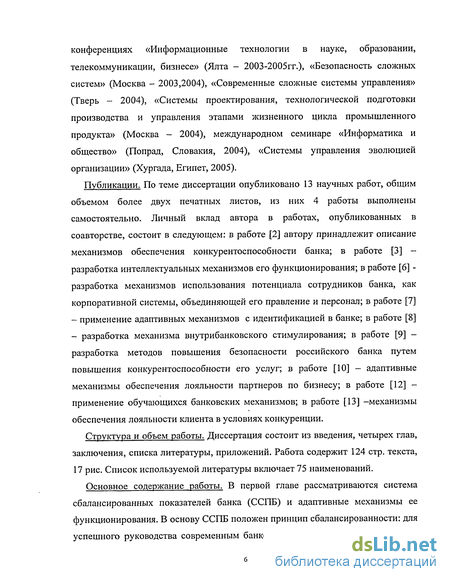 конференциях «Информационные технологии в науке, образовании, телекоммуникации, бизнесе» (Ялта – 2003-2005гг.), «Безопасность сложных систем» (Москва – 2003,2004), «Современные сложные системы управления» (Тверь – 2004), «Системы проектирования, технологической подготовки производства и управления этапами жизненного цикла промышленного продукта» (Москва – 2004), международном семинаре «Информатика и общество» (Попрад, Словакия, 2004), «Системы управления эволюцией организации» (Хургада, Египет, 2005).

Публикации. По теме диссертации опубликовано 13 научных работ, общим объемом более двух печатных листов, из них 4 работы выполнены самостоятельно. Личный вклад автора в работах, опубликованных в соавторстве, состоит в следующем: в работе [2] автору принадлежит описание механизмов обеспечения конкурентоспособности банка; в работе [3] – разработка интеллектуальных механизмов его функционирования; в работе [6] - разработка механизмов использования потенциала сотрудников банка, как корпоративной системы, объединяющей его правление и персонал; в работе [7] – применение адаптивных механизмов с идентификацией в банке; в работе [8] – разработка механизма внутрибанковского стимулирования; в работе [9] – разработка методов повышения безопасности российского банка путем повышения конкурентоспособности его услуг; в работе [10] – адаптивные механизмы обеспечения лояльности партнеров по бизнесу; в работе [12] – применение обучающихся банковских механизмов; в работе [13] –механизмы обеспечения лояльности клиента в условиях конкуренции.

Структура и объем работы. Диссертация состоит из введения, четырех глав, заключения, списка литературы, приложений. Работа содержит 124 стр. текста, 17 рис. Список используемой литературы включает 75 наименований.

Основное содержание работы. В первой главе рассматриваются система сбалансированных показателей банка (ССПБ) и адаптивные механизмы ее функционирования. В основу ССПБ положен принцип сбалансированности: для успешного руководства современным банк

6

dsLib.net
библиотека диссертаций